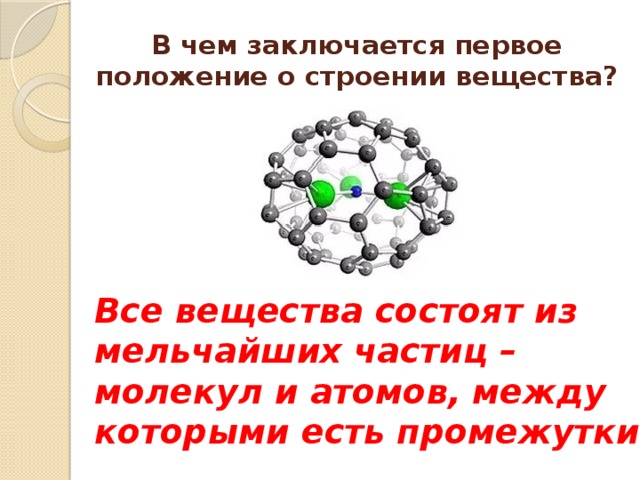 В чем заключается первое положение о строении вещества?

Все вещества состоят из мельчайших частиц – молекул и атомов, между которыми есть промежутки